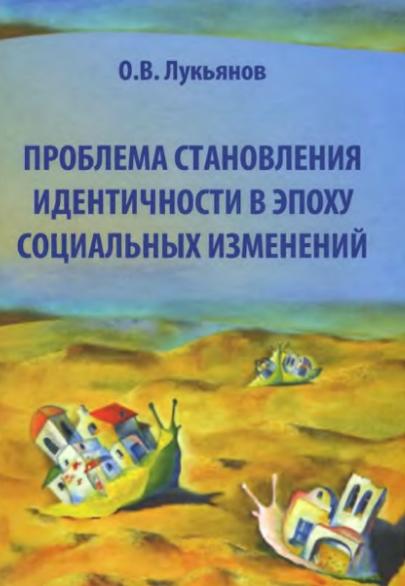 О.В. Лукьянов

ПРОБЛЕМА СТАНОВЛЕНИЯ ИДЕНТИЧНОСТИ В ЭПОХУ СОЦИАЛЬНЫХ ИЗМЕНЕНИЙ